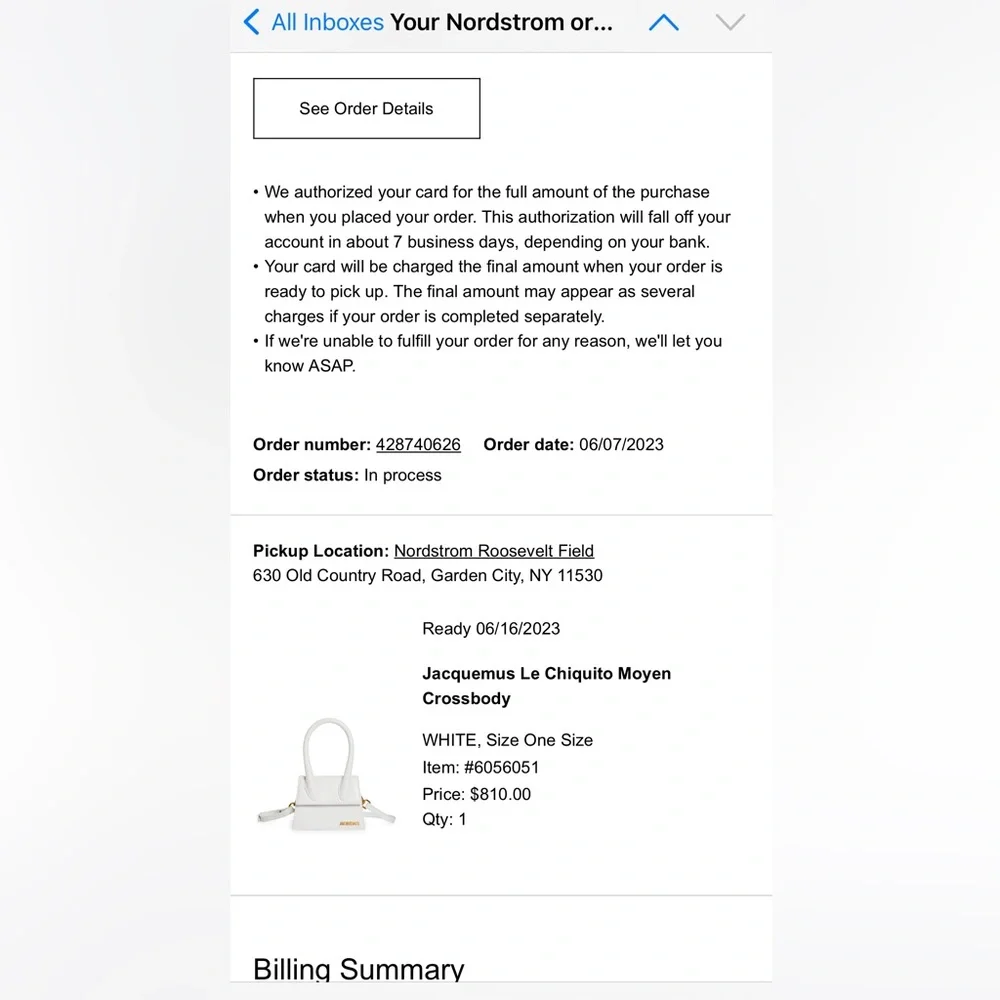 All Inboxes Your Nordstrom or...

See Order Details

• We authorized your card for the full amount of the purchase when you placed your order. This authorization will fall off your account in about 7 business days, depending on your bank.
• Your card will be charged the final amount when your order is ready to pick up. The final amount may appear as several charges if your order is completed separately.
• If we're unable to fulfill your order for any reason, we'll let you know ASAP.

Order number: 428740626 Order date: 06/07/2023
Order status: In process

Pickup Location: Nordstrom Roosevelt Field
630 Old Country Road, Garden City, NY 11530

Ready 06/16/2023

Jacquemus Le Chiquito Moyen Crossbody

WHITE, Size One Size
Item: #6056051
Price: $810.00
Qty: 1

Billing Summary